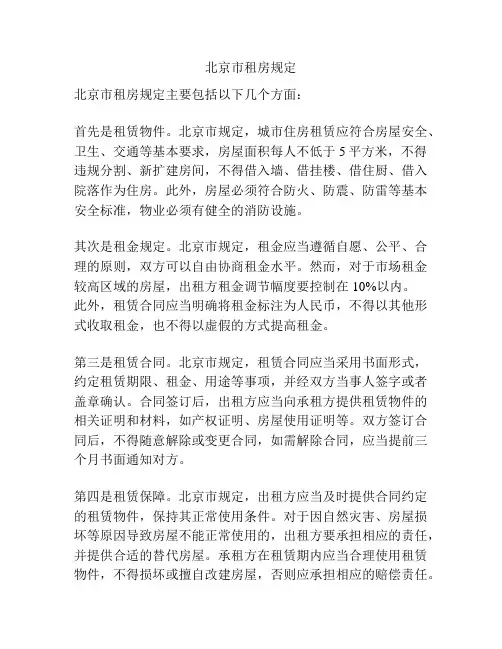 北京市租房规定

北京市租房规定主要包括以下几个方面：

首先是租赁物件。北京市规定，城市住房租赁应符合房屋安全、卫生、交通等基本要求，房屋面积每人不低于 5 平方米，不得违规分割、新扩建房间，不得借入墙、借挂楼、借住厨、借入院落作为住房。此外，房屋必须符合防火、防震、防雷等基本安全标准，物业必须有健全的消防设施。

其次是租金规定。北京市规定，租金应当遵循自愿、公平、合理的原则，双方可以自由协商租金水平。然而，对于市场租金较高区域的房屋，出租方租金调节幅度要控制在 10%以内。此外，租赁合同应当明确将租金标注为人民币，不得以其他形式收取租金，也不得以虚假的方式提高租金。

第三是租赁合同。北京市规定，租赁合同应当采用书面形式，约定租赁期限、租金、用途等事项，并经双方当事人签字或者盖章确认。合同签订后，出租方应当向承租方提供租赁物件的相关证明和材料，如产权证明、房屋使用证明等。双方签订合同后，不得随意解除或变更合同，如需解除合同，应当提前三个月书面通知对方。

第四是租赁保障。北京市规定，出租方应当及时提供合同约定的租赁物件，保持其正常使用条件。对于因自然灾害、房屋损坏等原因导致房屋不能正常使用的，出租方要承担相应的责任，并提供合适的替代房屋。承租方在租赁期内应当合理使用租赁物件，不得损坏或擅自改建房屋，否则应承担相应的赔偿责任。